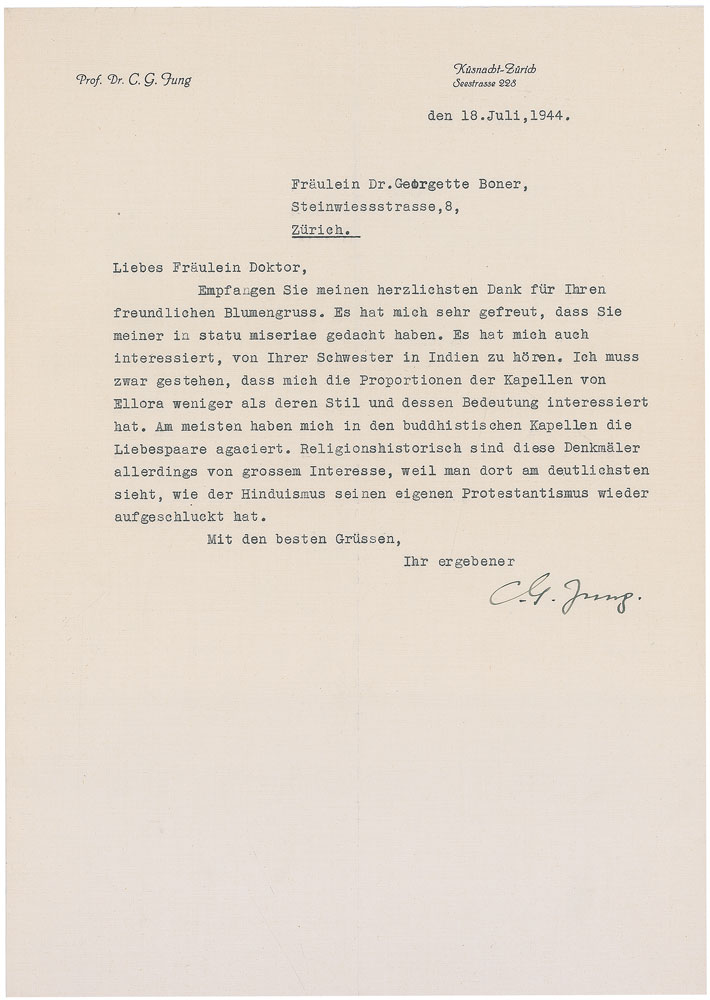 Prof. Dr. C. G. Jung

Küsnacht-Zürich
Seestrasse 228

den 18.Juli,1944.

Fräulein Dr.Georgette Boner,
Steinwiessstrasse,8,
Zürich.

Liebes Fräulein Doktor,

Empfangen Sie meinen herzlichsten Dank für Ihren freundlichen Blumengruss. Es hat mich sehr gefreut, dass Sie meiner in statu miseriae gedacht haben. Es hat mich auch interessiert, von Ihrer Schwester in Indien zu hören. Ich muss zwar gestehen, dass mich die Proportionen der Kapellen von Ellora weniger als deren Stil und dessen Bedeutung interessiert hat. Am meisten haben mich in den buddhistischen Kapellen die Liebespaare agaciert. Religionshistorisch sind diese Denkmäler allerdings von grossem Interesse, weil man dort am deutlichsten sieht, wie der Hinduismus seinen eigenen Protestantismus wieder aufgeschluckt hat.

Mit den besten Grüssen,

Ihr ergebener

C. G. Jung.